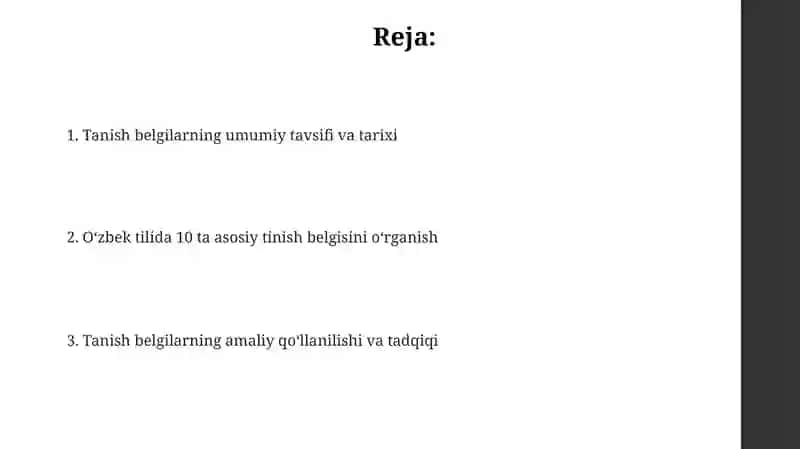 Reja:

1. Tanish belgilarning umumiy tavsifi va tarixi

2. O‘zbek tilida 10 ta asosiy tinish belgisini o‘rganish

3. Tanish belgilarning amaliy qo‘llanilishi va tadqiqi